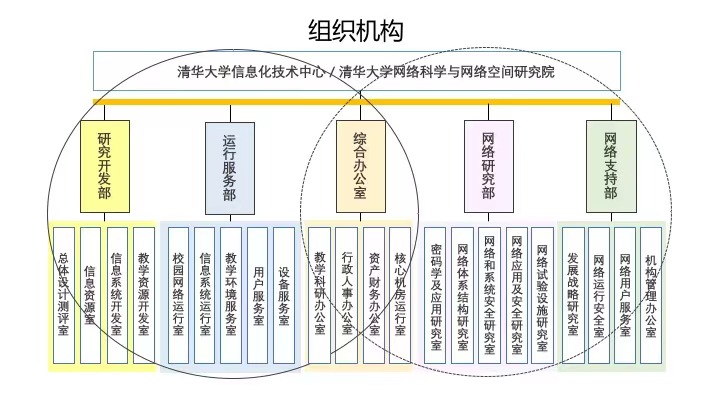 组织机构

清华大学信息化技术中心 / 清华大学网络科学与网络空间研究院

研究开发部

运行服务部

综合办公室

网络研究部

网络支持部

总体设计测评室

信息资源室

信息系统开发室

教学资源开发室

校园网络运行室

信息系统运行室

教学环境服务室

用户服务室

设备服务室

教学科研办公室

行政人事办公室

资产财务办公室

核心机房运行室

密码学及应用研究室

网络体系结构研究室

网络和系统安全研究室

网络应用及安全研究室

网络试验设施研究室

发展战略研究室

网络运行安全室

网络用户服务室

机构管理办公室